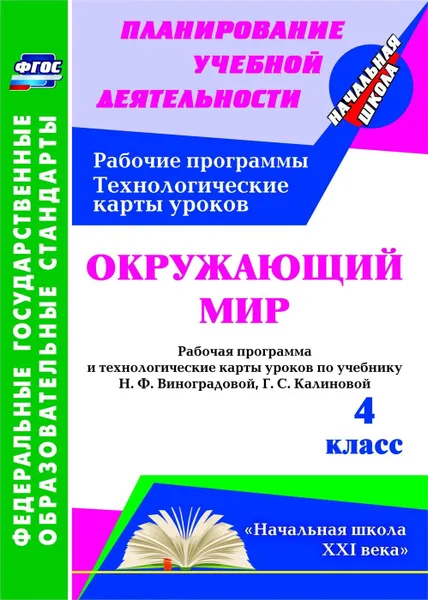 ФГОС

ФЕДЕРАЛЬНЫЕ ГОСУДАРСТВЕННЫЕ ОБРАЗОВАТЕЛЬНЫЕ СТАНДАРТЫ

ПЛАНИРОВАНИЕ УЧЕБНОЙ ДЕЯТЕЛЬНОСТИ

НАЧАЛЬНАЯ ШКОЛА

Рабочие программы
Технологические карты уроков

ОКРУЖАЮЩИЙ МИР

Рабочая программа и технологические карты уроков по учебнику Н. Ф. Виноградовой, Г. С. Калиновой

4 класс

«Начальная школа XXI века»